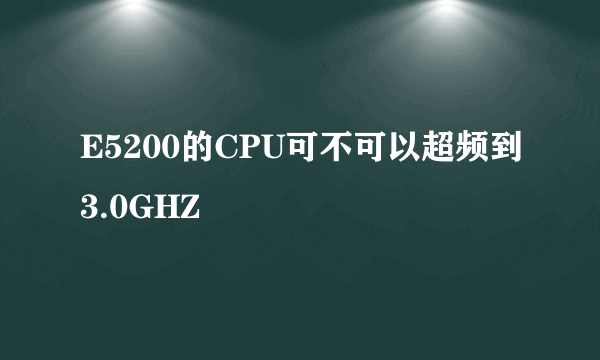 E5200的CPU可不可以超频到3.0GHZ